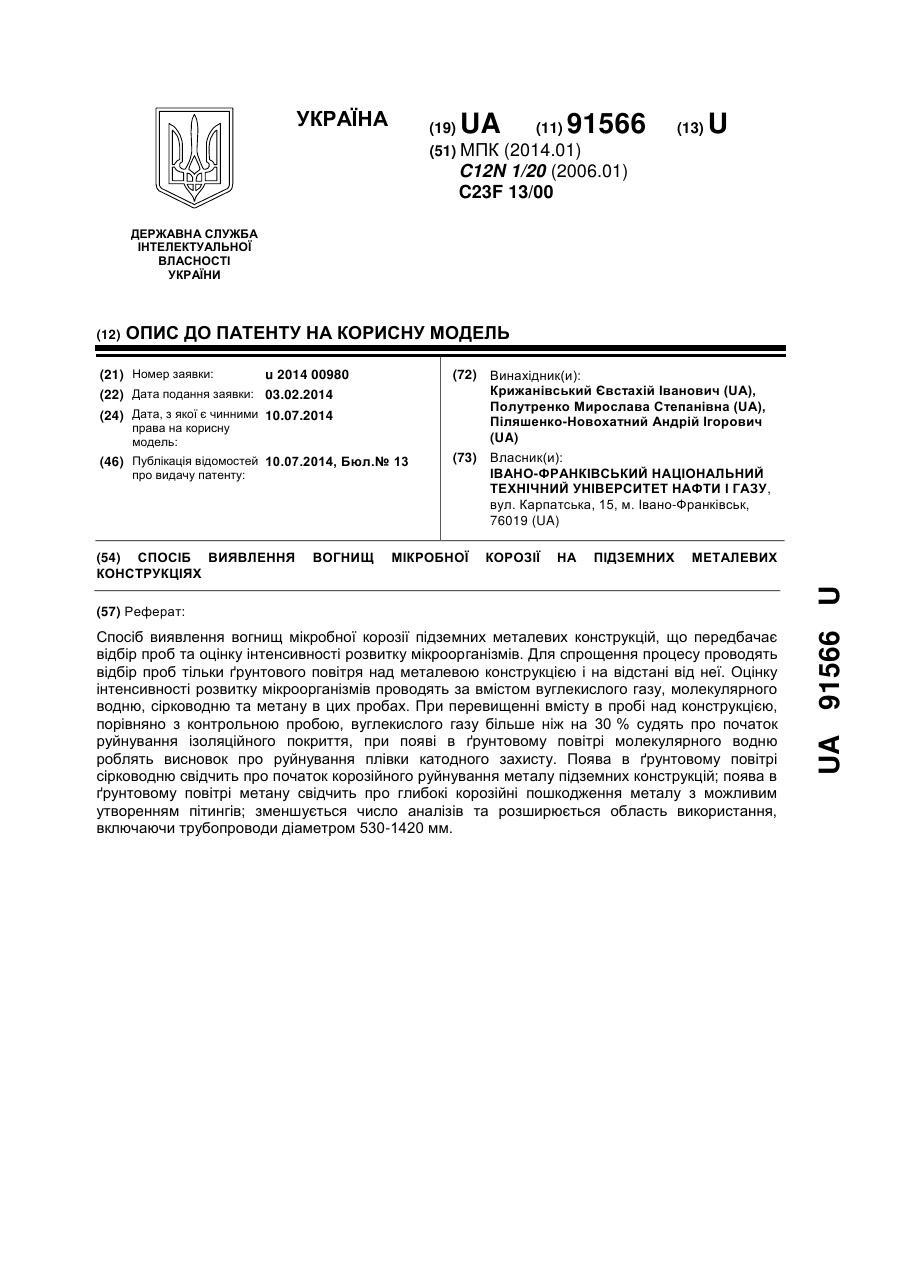 УКРАЇНА

(19) UA (11) 91566 (13) U

(51) МПК (2014.01)
C12N 1/20 (2006.01)
C23F 13/00

ДЕРЖАВНА СЛУЖБА ІНТЕЛЕКТУАЛЬНОЇ ВЛАСНОСТІ УКРАЇНИ

(12) ОПИС ДО ПАТЕНТУ НА КОРИСНУ МОДЕЛЬ

(21) Номер заявки: u 2014 00980
(22) Дата подання заявки: 03.02.2014
(24) Дата, з якої є чинними права на корисну модель: 10.07.2014
(46) Публікація відомостей про видачу патенту: 10.07.2014, Бюл.№ 13

(72) Винахідник(и):
Крижанівський Євстахій Іванович (UA),
Полутренко Мирослава Степанівна (UA),
Піляшенко-Новохатний Андрій Ігорович (UA)

(73) Власник(и):
ІВАНО-ФРАНКІВСЬКИЙ НАЦІОНАЛЬНИЙ ТЕХНІЧНИЙ УНІВЕРСИТЕТ НАФТИ І ГАЗУ,
вул. Карпатська, 15, м. Івано-Франківськ, 76019 (UA)

(54) СПОСІБ ВИЯВЛЕННЯ ВОГНИЩ МІКРОБНОЇ КОРОЗІЇ НА ПІДЗЕМНИХ МЕТАЛЕВИХ КОНСТРУКЦІЯХ

(57) Реферат:

Спосіб виявлення вогнищ мікробної корозії підземних металевих конструкцій, що передбачає відбір проб та оцінку інтенсивності розвитку мікроорганізмів. Для спрощення процесу проводять відбір проб тільки ґрунтового повітря над металевою конструкцією і на відстані від неї. Оцінку інтенсивності розвитку мікроорганізмів проводять за вмістом вуглекислого газу, молекулярного водню, сірководню та метану в цих пробах. При перевищенні вмісту в пробі над конструкцією, порівняно з контрольною пробою, вуглекислого газу більше ніж на 30 % судять про початок руйнування ізоляційного покриття, при появі в ґрунтовому повітрі молекулярного водню роблять висновок про руйнування плівки катодного захисту. Поява в ґрунтовому повітрі сірководню свідчить про початок корозійного руйнування металу підземних конструкцій; поява в ґрунтовому повітрі метану свідчить про глибокі корозійні пошкодження металу з можливим утворенням пітингів; зменшується число аналізів та розширюється область використання, включаючи трубопроводи діаметром 530-1420 мм.

UA 91566 U